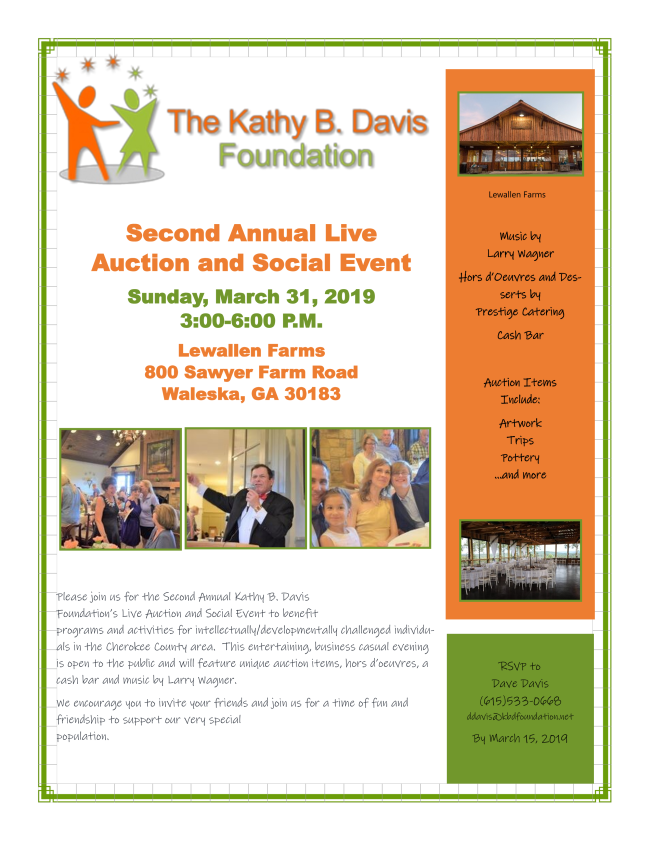 The Kathy B. Davis Foundation

Second Annual Live Auction and Social Event

Sunday, March 31, 2019
3:00-6:00 P.M.

Lewallen Farms
800 Sawyer Farm Road
Waleska, GA 30183

Please join us for the Second Annual Kathy B. Davis Foundation's Live Auction and Social Event to benefit programs and activities for intellectually/developmentally challenged individuals in the Cherokee County area. This entertaining, business casual evening is open to the public and will feature unique auction items, hors d'oeuvres, a cash bar and music by Larry Wagner.

We encourage you to invite your friends and join us for a time of fun and friendship to support our very special population.

Lewallen Farms

Music by Larry Wagner

Hors d'Oeuvres and Desserts by Prestige Catering

Cash Bar

Auction Items Include:

Artwork
Trips
Pottery
...and more

RSVP to
Dave Davis
(615)533-0668
ddavis@kbdfoundation.net
By March 15, 2019